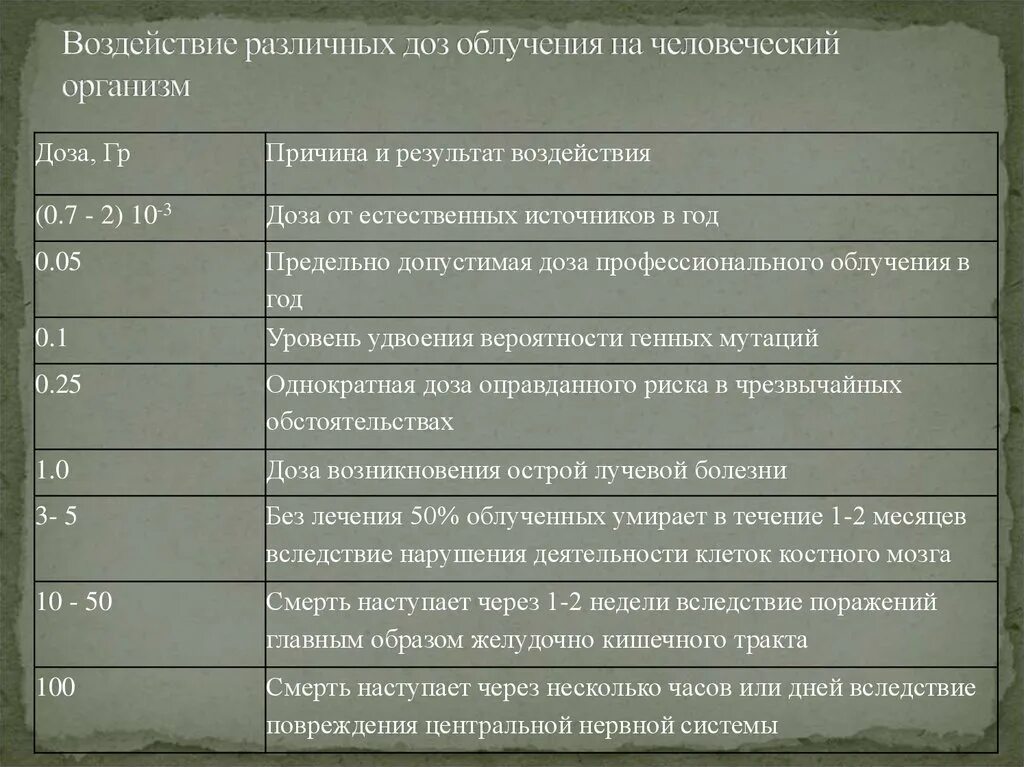 Воздействие различных доз облучения на человеческий организм

| Доза, Гр | Причина и результат воздействия |
|---|---|
| (0.7 - 2) $10^{-3}$ | Доза от естественных источников в год |
| 0.05 | Предельно допустимая доза профессионального облучения в год |
| 0.1 | Уровень удвоения вероятности генных мутаций |
| 0.25 | Однократная доза оправданного риска в чрезвычайных обстоятельствах |
| 1.0 | Доза возникновения острой лучевой болезни |
| 3- 5 | Без лечения 50% облученных умирает в течение 1-2 месяцев вследствие нарушения деятельности клеток костного мозга |
| 10 - 50 | Смерть наступает через 1-2 недели вследствие поражений главным образом желудочно кишечного тракта |
| 100 | Смерть наступает через несколько часов или дней вследствие повреждения центральной нервной системы |